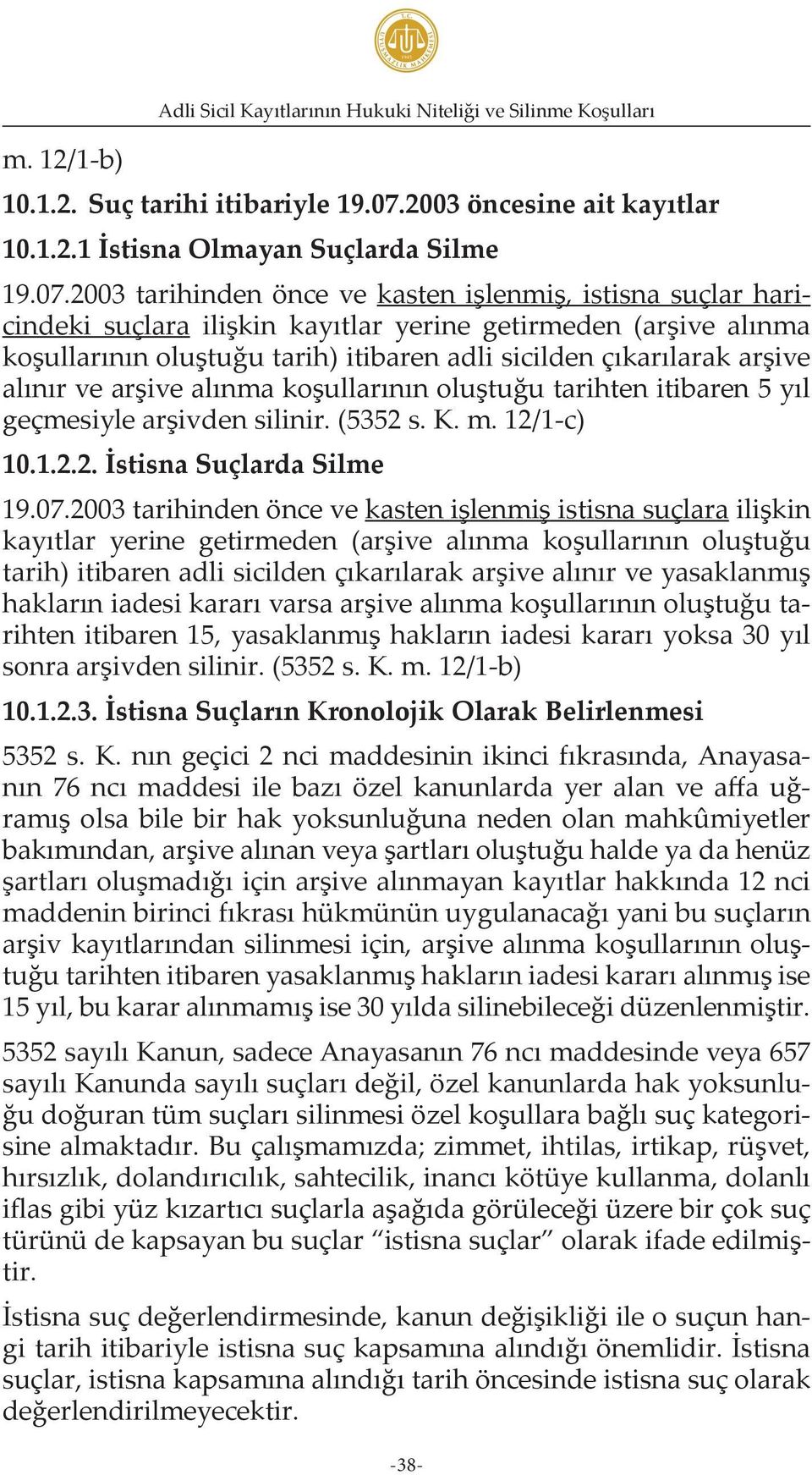 T.C. UYUŞMAZLIK MAHKEMESİ 1945

Adli Sicil Kayıtlarının Hukuki Niteliği ve Silinme Koşulları

m. 12/1-b)

10.1.2. Suç tarihi itibariyle 19.07.2003 öncesine ait kayıtlar

10.1.2.1 İstisna Olmayan Suçlarda Silme

19.07.2003 tarihinden önce ve kasten işlenmiş, istisna suçlar haricindeki suçlara ilişkin kayıtlar yerine getirmeden (arşive alınma koşullarının oluştuğu tarih) itibaren adli sicilden çıkarılarak arşive alınır ve arşive alınma koşullarının oluştuğu tarihten itibaren 5 yıl geçmesiyle arşivden silinir. (5352 s. K. m. 12/1-c)

10.1.2.2. İstisna Suçlarda Silme

19.07.2003 tarihinden önce ve kasten işlenmiş istisna suçlara ilişkin kayıtlar yerine getirmeden (arşive alınma koşullarının oluştuğu tarih) itibaren adli sicilden çıkarılarak arşive alınır ve yasaklanmış hakların iadesi kararı varsa arşive alınma koşullarının oluştuğu tarihten itibaren 15, yasaklanmış hakların iadesi kararı yoksa 30 yıl sonra arşivden silinir. (5352 s. K. m. 12/1-b)

10.1.2.3. İstisna Suçların Kronolojik Olarak Belirlenmesi

5352 s. K. nın geçici 2 nci maddesinin ikinci fıkrasında, Anayasanın 76 ncı maddesi ile bazı özel kanunlarda yer alan ve affa uğramış olsa bile bir hak yoksunluğuna neden olan mahkûmiyetler bakımından, arşive alınan veya şartları oluştuğu halde ya da henüz şartları oluşmadığı için arşive alınmayan kayıtlar hakkında 12 nci maddenin birinci fıkrası hükmünün uygulanacağı yani bu suçların arşiv kayıtlarından silinmesi için, arşive alınma koşullarının oluştuğu tarihten itibaren yasaklanmış hakların iadesi kararı alınmış ise 15 yıl, bu karar alınmamış ise 30 yılda silinebileceği düzenlenmiştir.

5352 sayılı Kanun, sadece Anayasanın 76 ncı maddesinde veya 657 sayılı Kanunda sayılı suçları değil, özel kanunlarda hak yoksunluğu doğuran tüm suçları silinmesi özel koşullara bağlı suç kategorisine almaktadır. Bu çalışmamızda; zimmet, ihtilas, irtikap, rüşvet, hırsızlık, dolandırıcılık, sahtecilik, inancı kötüye kullanma, dolanlı iflas gibi yüz kızartıcı suçlarla aşağıda görüleceği üzere bir çok suç türünü de kapsayan bu suçlar “istisna suçlar” olarak ifade edilmiştir.

İstisna suç değerlendirmesinde, kanun değişikliği ile o suçun hangi tarih itibariyle istisna suç kapsamına alındığı önemlidir. İstisna suçlar, istisna kapsamına alındığı tarih öncesinde istisna suç olarak değerlendirilmeyecektir.

-38-